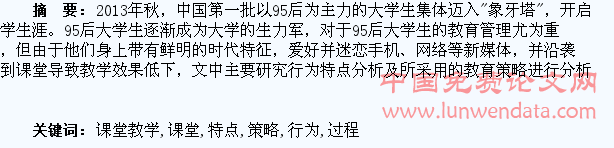 摘　要：2013年秋，中国第一批以95后为主力的大学生集体迈入"象牙塔"，开启学生涯。95后大学生逐渐成为大学的生力军，对于95后大学生的教育管理尤为重，但由于他们身上带有鲜明的时代特征，爱好并迷恋手机、网络等新媒体，并沿袭到课堂导致教学效果低下，文中主要研究行为特点分析及所采用的教育策略进行分析

中国免费论文网
www.lunwendata.com

关键词：课堂教学,课堂,特点,策略,行为,过程